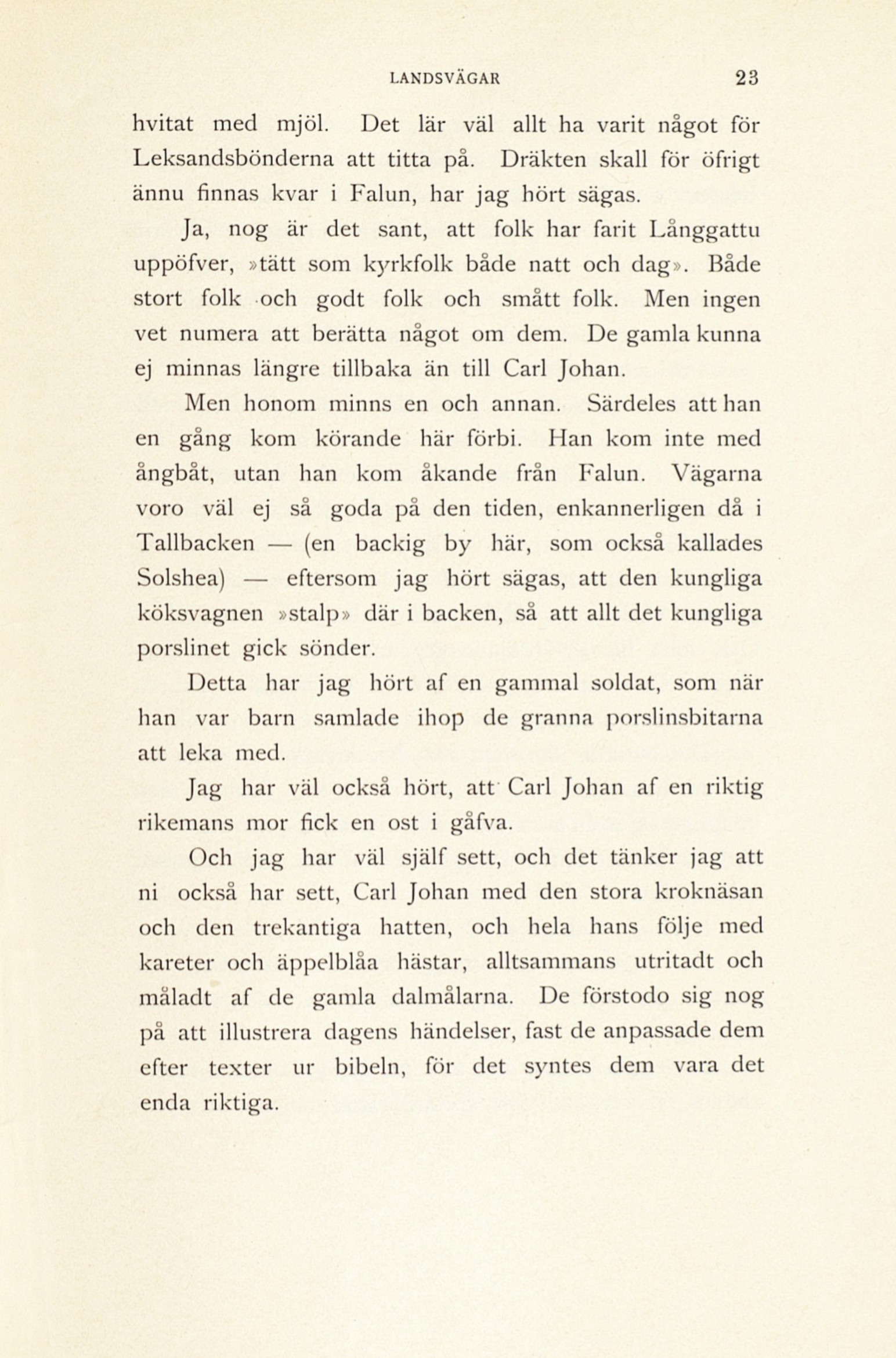 LANDSVÄGAR 23

hvitat med mjöl. Det lär väl allt ha varit något för Leksandsbönderna att titta på. Dräkten skall för öfrigt ännu finnas kvar i Falun, har jag hört sägas.

Ja, nog är det sant, att folk har farit Långgattu uppöfver, »tätt som kyrkfolk både natt och dag». Både stort folk och godt folk och smått folk. Men ingen vet numera att berätta något om dem. De gamla kunna ej minnas längre tillbaka än till Carl Johan.

Men honom minns en och annan. Särdeles att han en gång kom körande här förbi. Han kom inte med ångbåt, utan han kom åkande från Falun. Vägarna voro väl ej så goda på den tiden, enkannerligen då i Tallbacken — (en backig by här, som också kallades Solshea) — eftersom jag hört sägas, att den kungliga köksvagnen »stalp» där i backen, så att allt det kungliga porslinet gick sönder.

Detta har jag hört af en gammal soldat, som när han var barn samlade ihop de granna porslinsbitarna att leka med.

Jag har väl också hört, att Carl Johan af en riktig rikemans mor fick en ost i gåfva.

Och jag har väl själf sett, och det tänker jag att ni också har sett, Carl Johan med den stora kroknäsan och den trekantiga hatten, och hela hans följe med kareter och äppelblåa hästar, alltsammans utritadt och måladt af de gamla dalmålarna. De förstodo sig nog på att illustrera dagens händelser, fast de anpassade dem efter texter ur bibeln, för det syntes dem vara det enda riktiga.